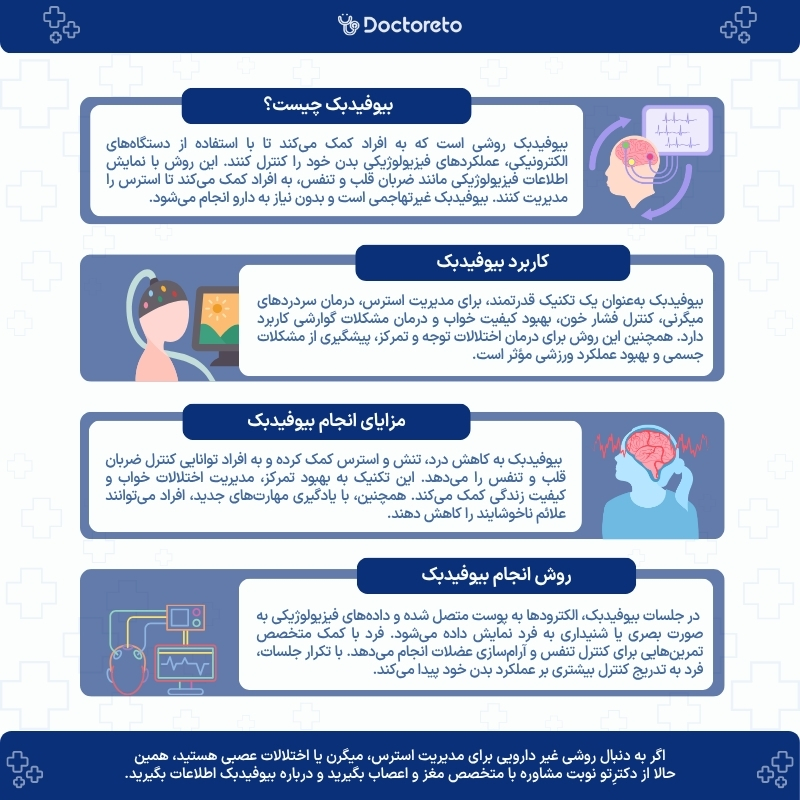 Doctoreto

بیوفیدبک چیست؟

بیوفیدبک روشی است که به افراد کمک می‌کند تا با استفاده از دستگاه‌های الکترونیکی، عملکردهای فیزیولوژیکی بدن خود را کنترل کنند. این روش با نمایش اطلاعات فیزیولوژیکی مانند ضربان قلب و تنفس، به افراد کمک می‌کند تا استرس را مدیریت کنند. بیوفیدبک غیرتهاجمی است و بدون نیاز به دارو انجام می‌شود.

کاربرد بیوفیدبک

بیوفیدبک به‌عنوان یک تکنیک قدرتمند، برای مدیریت استرس، درمان سردردهای میگرنی، کنترل فشار خون، بهبود کیفیت خواب و درمان مشکلات گوارشی کاربرد دارد. همچنین این روش برای درمان اختلالات توجه و تمرکز، پیشگیری از مشکلات جسمی و بهبود عملکرد ورزشی مؤثر است.

مزایای انجام بیوفیدبک

بیوفیدبک به کاهش درد، تنش و استرس کمک کرده و به افراد توانایی کنترل ضربان قلب و تنفس را می‌دهد. این تکنیک به بهبود تمرکز، مدیریت اختلالات خواب و کیفیت زندگی کمک می‌کند. همچنین، با یادگیری مهارت‌های جدید، افراد می‌توانند علائم ناخوشایند را کاهش دهند.

روش انجام بیوفیدبک

در جلسات بیوفیدبک، الکترودها به پوست متصل شده و داده‌های فیزیولوژیکی به صورت بصری یا شنیداری به فرد نمایش داده می‌شود. فرد با کمک متخصص تمرین‌هایی برای کنترل تنفس و آرام‌سازی عضلات انجام می‌دهد. با تکرار جلسات، فرد به تدریج کنترل بیشتری بر عملکرد بدن خود پیدا می‌کند.

اگر به دنبال روشی غیر دارویی برای مدیریت استرس، میگرن یا اختلالات عصبی هستید، همین حالا از دکترِتو نوبت مشاوره با متخصص مغز و اعصاب بگیرید و درباره بیوفیدبک اطلاعات بگیرید.